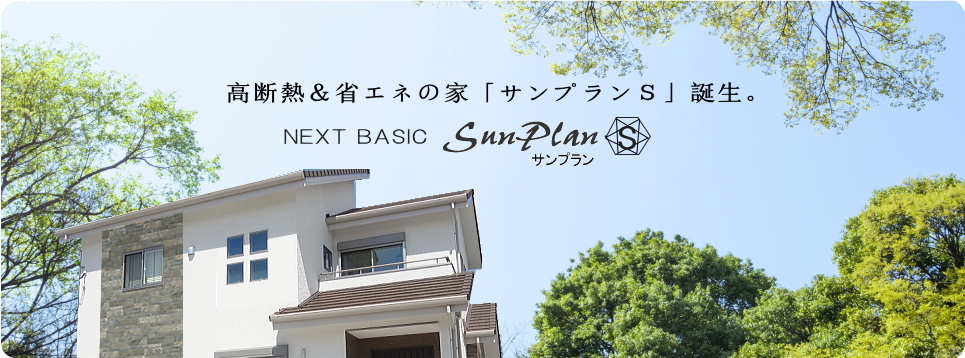 高断熱＆省エネの家「サンプランＳ」誕生。

NEXT BASIC SunPlan S
サンプラン